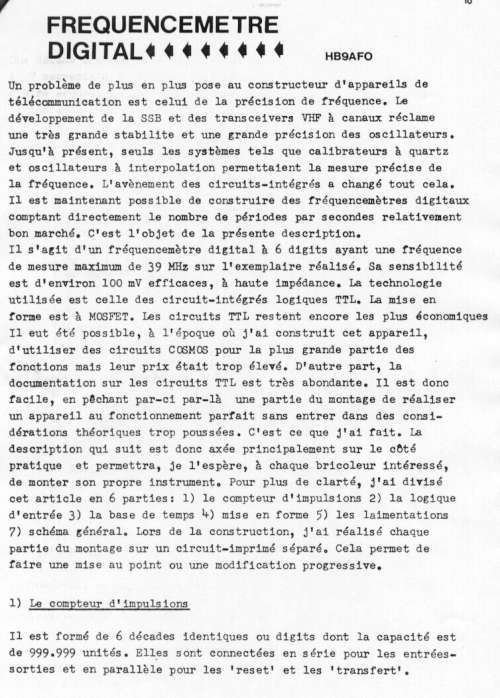 10

FREQUENCEMETRE DIGITAL

HB9AFO

Un problème de plus en plus pose au constructeur d'appareils de télécommunication est celui de la précision de fréquence. Le développement de la SSB et des transceivers VHF à canaux réclame une très grande stabilite et une grande précision des oscillateurs. Jusqu'à présent, seuls les systèmes tels que calibrateurs à quartz et oscillateurs à interpolation permettaient la mesure précise de la fréquence. L'avènement des circuits-intégrés a changé tout cela. Il est maintenant possible de construire des fréquencemètres digitaux comptant directement le nombre de périodes par secondes relativement bon marché. C'est l'objet de la présente description.
Il s'agit d'un fréquencemètre digital à 6 digits ayant une fréquence de mesure maximum de 39 MHz sur l'exemplaire réalisé. Sa sensibilité est d'environ 100 mV efficaces, à haute impédance. La technologie utilisée est celle des circuit-intégrés logiques TTL. La mise en forme est à MOSFET. Les circuits TTL restent encore les plus économiques Il eut été possible, à l'époque où j'ai construit cet appareil, d'utiliser des circuits COSMOS pour la plus grande partie des fonctions mais leur prix était trop élevé. D'autre part, la documentation sur les circuits TTL est très abondante. Il est donc facile, en pêchant par-ci par-là une partie du montage de réaliser un appareil au fonctionnement parfait sans entrer dans des considérations théoriques trop poussées. C'est ce que j'ai fait. La description qui suit est donc axée principalement sur le côté pratique et permettra, je l'espère, à chaque bricoleur intéressé, de monter son propre instrument. Pour plus de clarté, j'ai divisé cet article en 6 parties: 1) le compteur d'impulsions 2) la logique d'entrée 3) la base de temps 4) mise en forme 5) les laimentations 7) schéma général. Lors de la construction, j'ai réalisé chaque partie du montage sur un circuit-imprimé séparé. Cela permet de faire une mise au point ou une modification progressive.

1) Le compteur d'impulsions

Il est formé de 6 décades identiques ou digits dont la capacité est de 999.999 unités. Elles sont connectées en série pour les entrées-sorties et en parallèle pour les 'reset' et les 'transfert'.